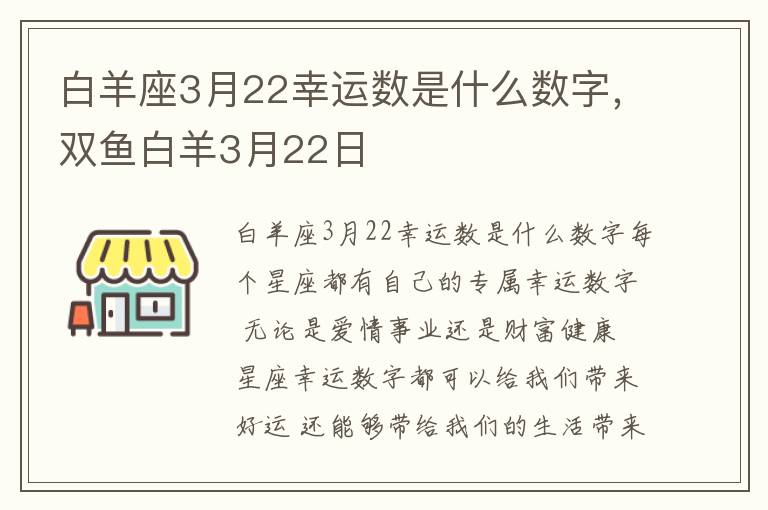 白羊座3月22幸运数是什么数字，双鱼白羊3月22日

白羊座3月22幸运数是什么数字每个星座都有自己的专属幸运数字 无论是爱情事业还是财富健康 星座幸运数字都可以给我们带来好运 还能够带给我们的生活带来